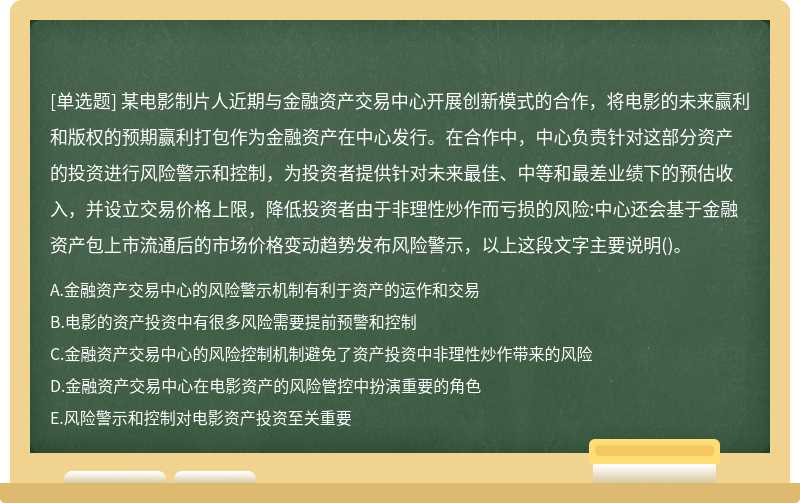 [单选题] 某电影制片人近期与金融资产交易中心开展创新模式的合作，将电影的未来赢利和版权的预期赢利打包作为金融资产在中心发行。在合作中，中心负责针对这部分资产的投资进行风险警示和控制，为投资者提供针对未来最佳、中等和最差业绩下的预估收入，并设立交易价格上限，降低投资者由于非理性炒作而亏损的风险:中心还会基于金融资产包上市流通后的市场价格变动趋势发布风险警示，以上这段文字主要说明()。

A.金融资产交易中心的风险警示机制有利于资产的运作和交易

B.电影的资产投资中有很多风险需要提前预警和控制

C.金融资产交易中心的风险控制机制避免了资产投资中非理性炒作带来的风险

D.金融资产交易中心在电影资产的风险管控中扮演重要的角色

E.风险警示和控制对电影资产投资至关重要